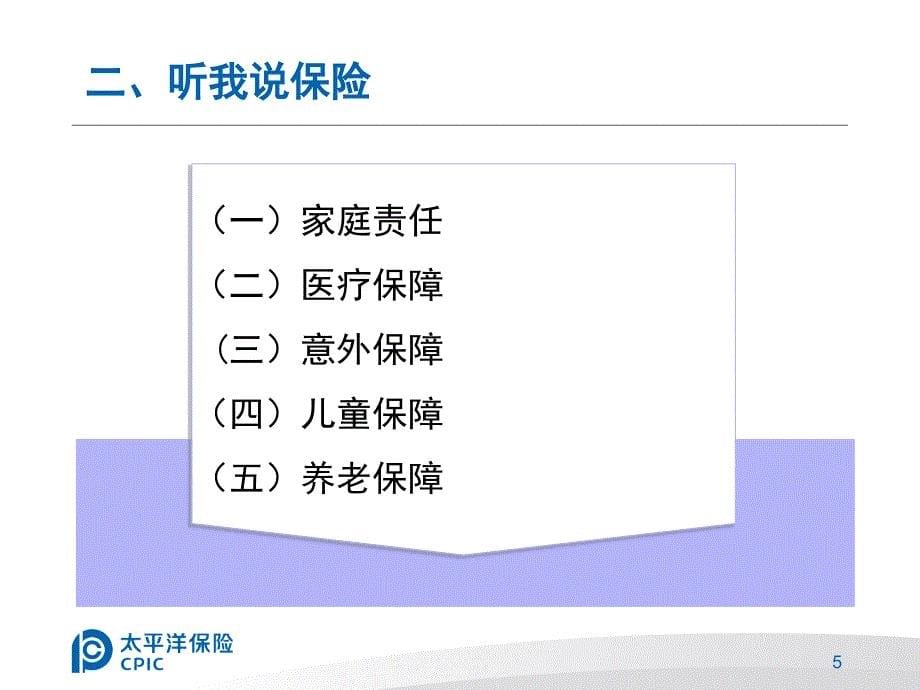 二、听我说保险

（一）家庭责任

（二）医疗保障

（三）意外保障

（四）儿童保障

（五）养老保障

太平洋保险
CPIC

5